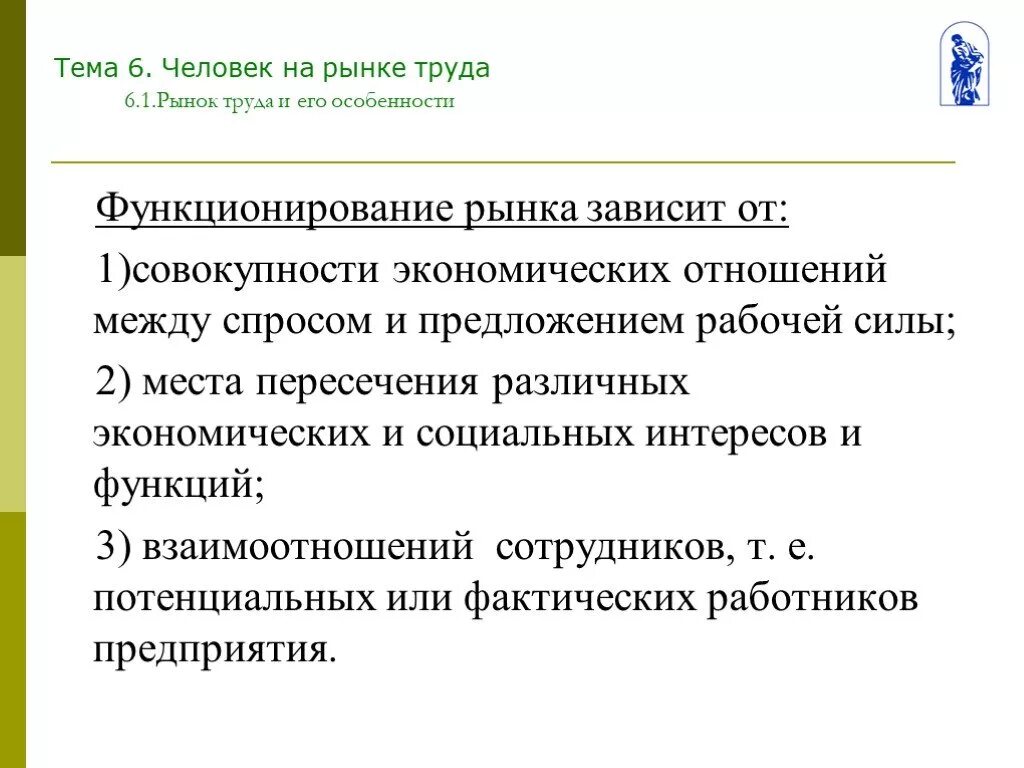 Тема 6. Человек на рынке труда

6.1.Рынок труда и его особенности

Функционирование рынка зависит от:

1)совокупности экономических отношений между спросом и предложением рабочей силы;

2) места пересечения различных экономических и социальных интересов и функций;

3) взаимоотношений сотрудников, т. е. потенциальных или фактических работников предприятия.